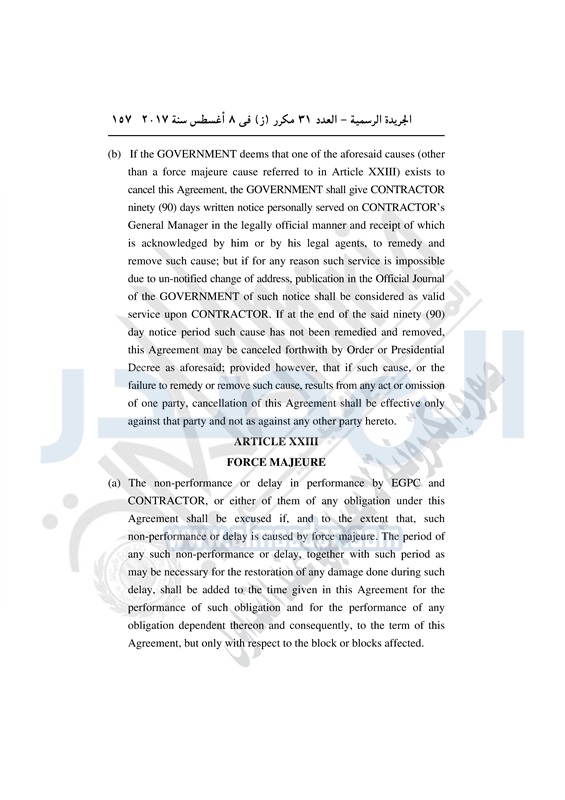 الجريدة الرسمية – العدد ٣١ مكرر (ز) فى ٨ أغسطس سنة ٢٠١٧ ١٥٧

(b) If the GOVERNMENT deems that one of the aforesaid causes (other than a force majeure cause referred to in Article XXIII) exists to cancel this Agreement, the GOVERNMENT shall give CONTRACTOR ninety (90) days written notice personally served on CONTRACTOR's General Manager in the legally official manner and receipt of which is acknowledged by him or by his legal agents, to remedy and remove such cause; but if for any reason such service is impossible due to un-notified change of address, publication in the Official Journal of the GOVERNMENT of such notice shall be considered as valid service upon CONTRACTOR. If at the end of the said ninety (90) day notice period such cause has not been remedied and removed, this Agreement may be canceled forthwith by Order or Presidential Decree as aforesaid; provided however, that if such cause, or the failure to remedy or remove such cause, results from any act or omission of one party, cancellation of this Agreement shall be effective only against that party and not as against any other party hereto.

ARTICLE XXIII
FORCE MAJEURE

(a) The non-performance or delay in performance by EGPC and CONTRACTOR, or either of them of any obligation under this Agreement shall be excused if, and to the extent that, such non-performance or delay is caused by force majeure. The period of any such non-performance or delay, together with such period as may be necessary for the restoration of any damage done during such delay, shall be added to the time given in this Agreement for the performance of such obligation and for the performance of any obligation dependent thereon and consequently, to the term of this Agreement, but only with respect to the block or blocks affected.